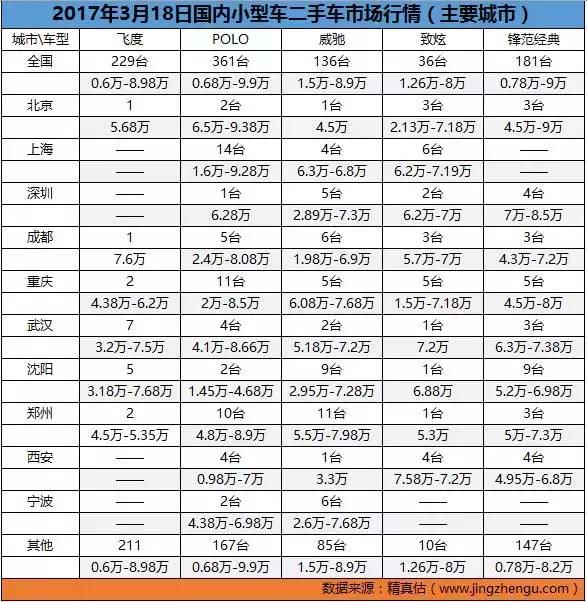 2017年3月18日国内小型车二手车市场行情（主要城市）

| 城市\车型 | 飞度 | POLO | 威驰 | 致炫 | 锋范经典 |
|---|---|---|---|---|---|
| 全国 | 229台 | 361台 | 136台 | 36台 | 181台 |
| | 0.6万-8.98万 | 0.68万-9.9万 | 1.5万-8.9万 | 1.26万-8万 | 0.78万-9万 |
| 北京 | 1 | 2台 | 1台 | 3台 | 3台 |
| | 5.68万 | 6.5万-9.38万 | 4.5万 | 2.13万-7.18万 | 4.5万-9万 |
| 上海 | —— | 14台 | 4台 | 6台 | —— |
| | —— | 1.6万-9.28万 | 6.3万-6.8万 | 6.2万-7.19万 | —— |
| 深圳 | —— | 1台 | 5台 | 2台 | 4台 |
| | —— | 6.28万 | 2.89万-7.3万 | 6.2万-7万 | 7万-8.5万 |
| 成都 | 1 | 5台 | 6台 | 3台 | 3台 |
| | 7.6万 | 2.4万-8.08万 | 1.98万-6.9万 | 5.7万-7万 | 4.3万-7.2万 |
| 重庆 | 2 | 11台 | 5台 | 5台 | 5台 |
| | 4.38万-6.2万 | 2万-8.5万 | 6.08万-7.68万 | 1.5万-7.18万 | 4.5万-8万 |
| 武汉 | 7 | 4台 | 2台 | 1台 | 3台 |
| | 3.2万-7.5万 | 4.1万-8.66万 | 5.18万-7.2万 | 7.2万 | 6.3万-7.38万 |
| 沈阳 | 5 | 2台 | 9台 | 1台 | 9台 |
| | 3.18万-7.68万 | 1.45万-4.68万 | 2.95万-7.28万 | 6.88万 | 5.2万-6.98万 |
| 郑州 | 2 | 10台 | 11台 | 1台 | 3台 |
| | 4.5万-5.35万 | 4.8万-8.9万 | 5.5万-7.98万 | 5.3万 | 5万-7.3万 |
| 西安 | —— | 4台 | 1台 | 4台 | 4台 |
| | —— | 0.98万-7万 | 3.3万 | 7.58万-7.2万 | 4.95万-6.8万 |
| 宁波 | —— | 2台 | 6台 | —— | —— |
| | —— | 4.38万-6.98万 | 2.6万-7.68万 | —— | —— |
| 其他 | 211 | 167台 | 85台 | 10台 | 147台 |
| | 0.6万-8.98万 | 0.68万-9.9万 | 1.5万-8.9万 | 1.26万-8万 | 0.78万-8.2万 |

数据来源：精真估（www.jingzhengu.com）